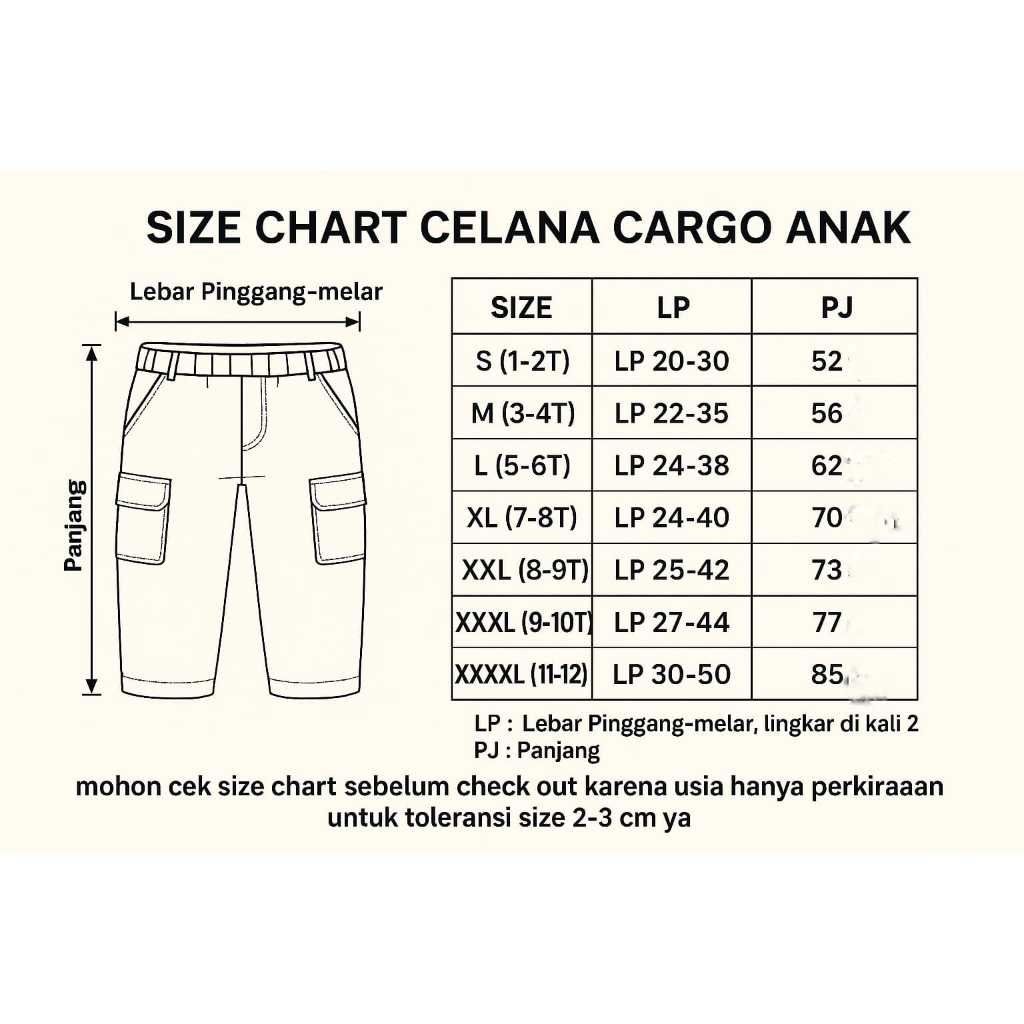 SIZE CHART CELANA CARGO ANAK

Lebar Pinggang-melar

Panjang

| SIZE | LP | PJ |
|---|---|---|
| S (1-2T) | LP 20-30 | 52 |
| M (3-4T) | LP 22-35 | 56 |
| L (5-6T) | LP 24-38 | 62 |
| XL (7-8T) | LP 24-40 | 70 |
| XXL (8-9T) | LP 25-42 | 73 |
| XXXL (9-10T) | LP 27-44 | 77 |
| XXXXL (11-12) | LP 30-50 | 85 |

LP : Lebar Pinggang-melar, lingkar di kali 2
PJ : Panjang

mohon cek size chart sebelum check out karena usia hanya perkiraaan untuk toleransi size 2-3 cm ya